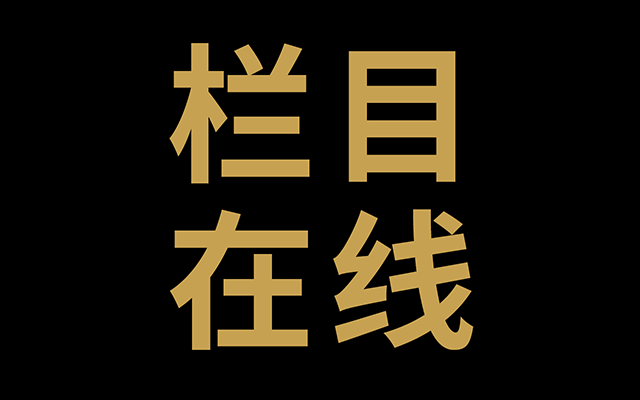 栏目
在线